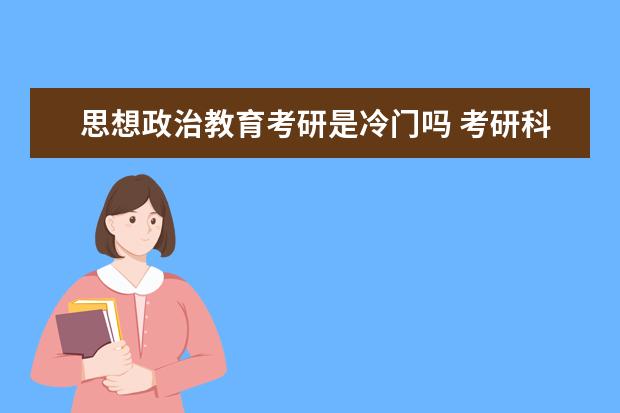 思想政治教育考研是冷门吗 考研科